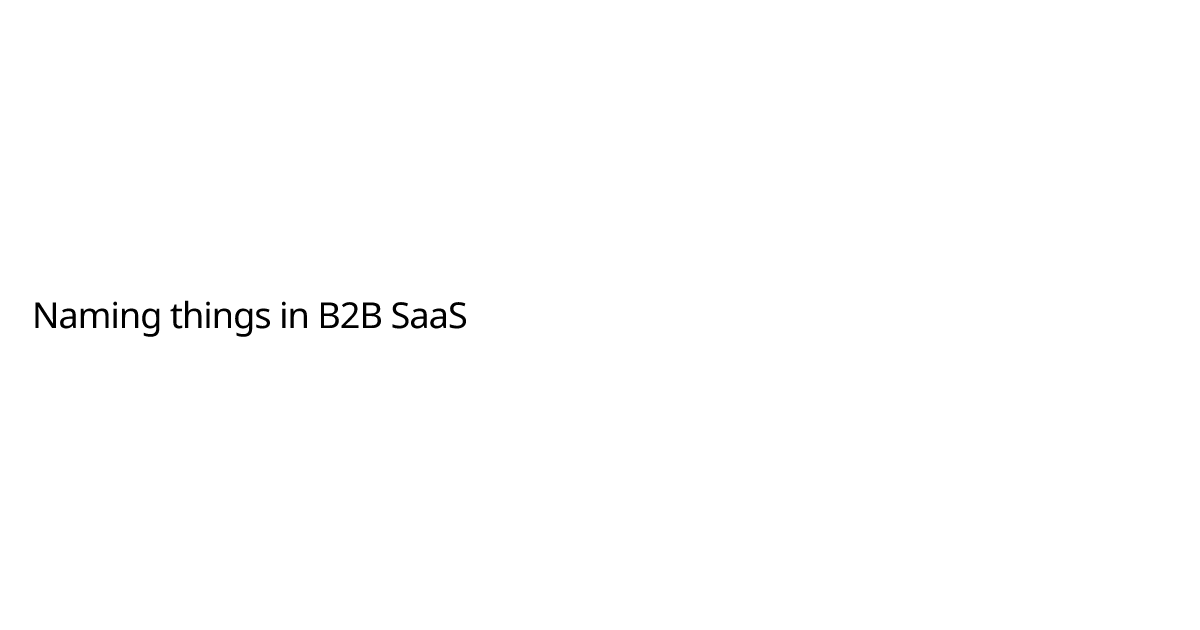 Naming things in B2B SaaS